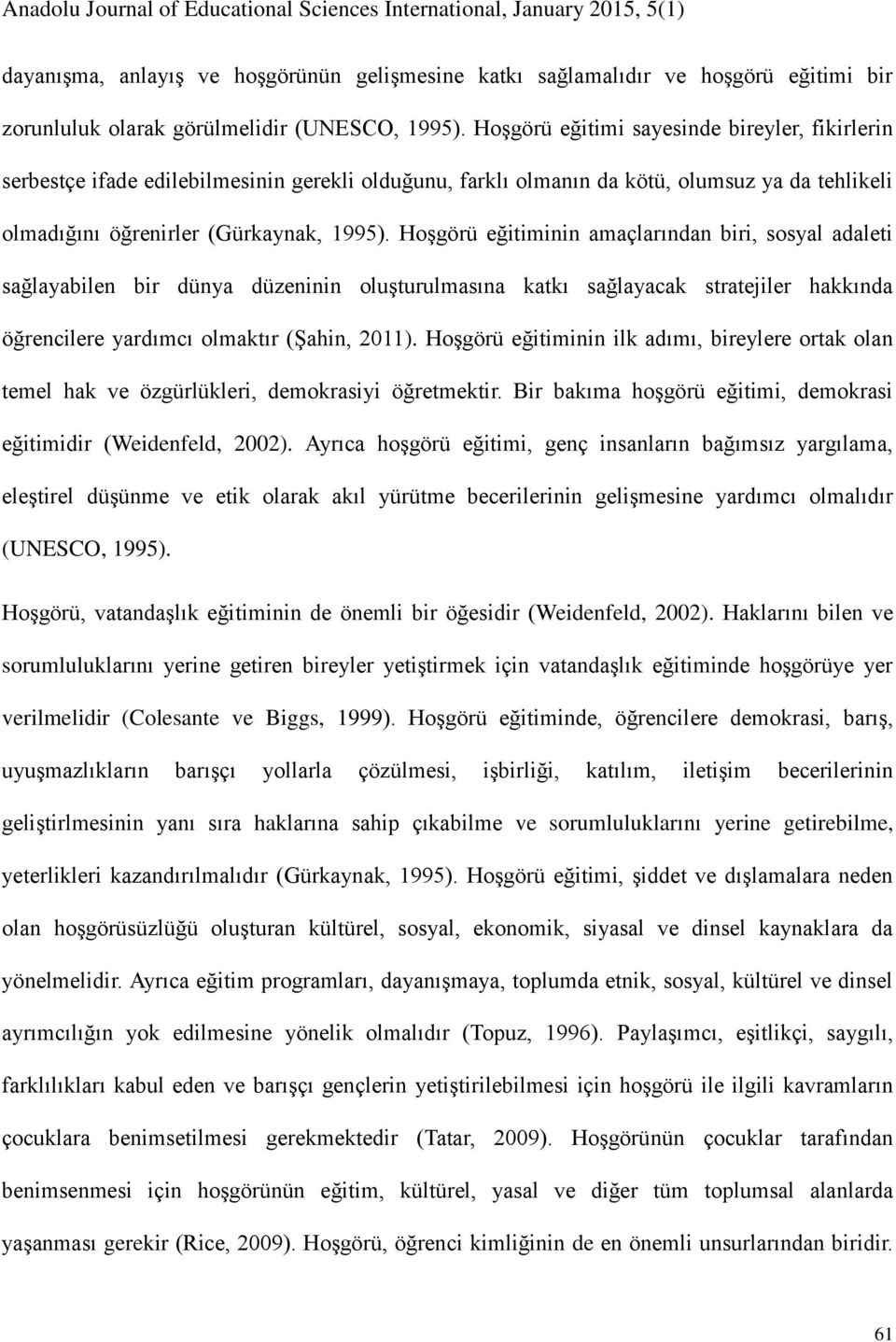 Anadolu Journal of Educational Sciences International, January 2015, 5(1)

dayanışma, anlayış ve hoşgörünün gelişmesine katkı sağlamalıdır ve hoşgörü eğitimi bir zorunluluk olarak görülmelidir (UNESCO, 1995). Hoşgörü eğitimi sayesinde bireyler, fikirlerin serbestçe ifade edilebilmesinin gerekli olduğunu, farklı olmanın da kötü, olumsuz ya da tehlikeli olmadığını öğrenirler (Gürkaynak, 1995). Hoşgörü eğitiminin amaçlarından biri, sosyal adaleti sağlayabilen bir dünya düzeninin oluşturulmasına katkı sağlayacak stratejiler hakkında öğrencilere yardımcı olmaktır (Şahin, 2011). Hoşgörü eğitiminin ilk adımı, bireylere ortak olan temel hak ve özgürlükleri, demokrasiyi öğretmektir. Bir bakıma hoşgörü eğitimi, demokrasi eğitimidir (Weidenfeld, 2002). Ayrıca hoşgörü eğitimi, genç insanların bağımsız yargılama, eleştirel düşünme ve etik olarak akıl yürütme becerilerinin gelişmesine yardımcı olmalıdır (UNESCO, 1995).

Hoşgörü, vatandaşlık eğitiminin de önemli bir öğesidir (Weidenfeld, 2002). Haklarını bilen ve sorumluluklarını yerine getiren bireyler yetiştirmek için vatandaşlık eğitiminde hoşgörüye yer verilmelidir (Colesante ve Biggs, 1999). Hoşgörü eğitiminde, öğrencilere demokrasi, barış, uyuşmazlıkların barışçı yollarla çözülmesi, işbirliği, katılım, iletişim becerilerinin geliştirlmesinin yanı sıra haklarına sahip çıkabilme ve sorumluluklarını yerine getirebilme, yeterlikleri kazandırılmalıdır (Gürkaynak, 1995). Hoşgörü eğitimi, şiddet ve dışlamalara neden olan hoşgörüsüzlüğü oluşturan kültürel, sosyal, ekonomik, siyasal ve dinsel kaynaklara da yönelmelidir. Ayrıca eğitim programları, dayanışmaya, toplumda etnik, sosyal, kültürel ve dinsel ayrımcılığın yok edilmesine yönelik olmalıdır (Topuz, 1996). Paylaşımcı, eşitlikçi, saygılı, farklılıkları kabul eden ve barışçı gençlerin yetiştirilebilmesi için hoşgörü ile ilgili kavramların çocuklara benimsetilmesi gerekmektedir (Tatar, 2009). Hoşgörünün çocuklar tarafından benimsenmesi için hoşgörünün eğitim, kültürel, yasal ve diğer tüm toplumsal alanlarda yaşanması gerekir (Rice, 2009). Hoşgörü, öğrenci kimliğinin de en önemli unsurlarından biridir.

61